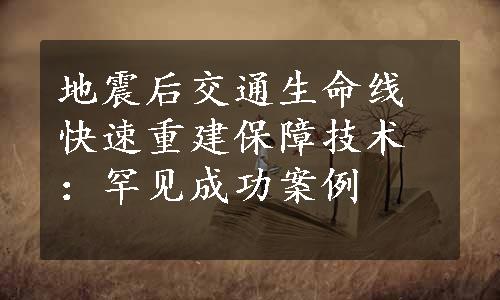 地震后交通生命线快速重建保障技术：罕见成功案例